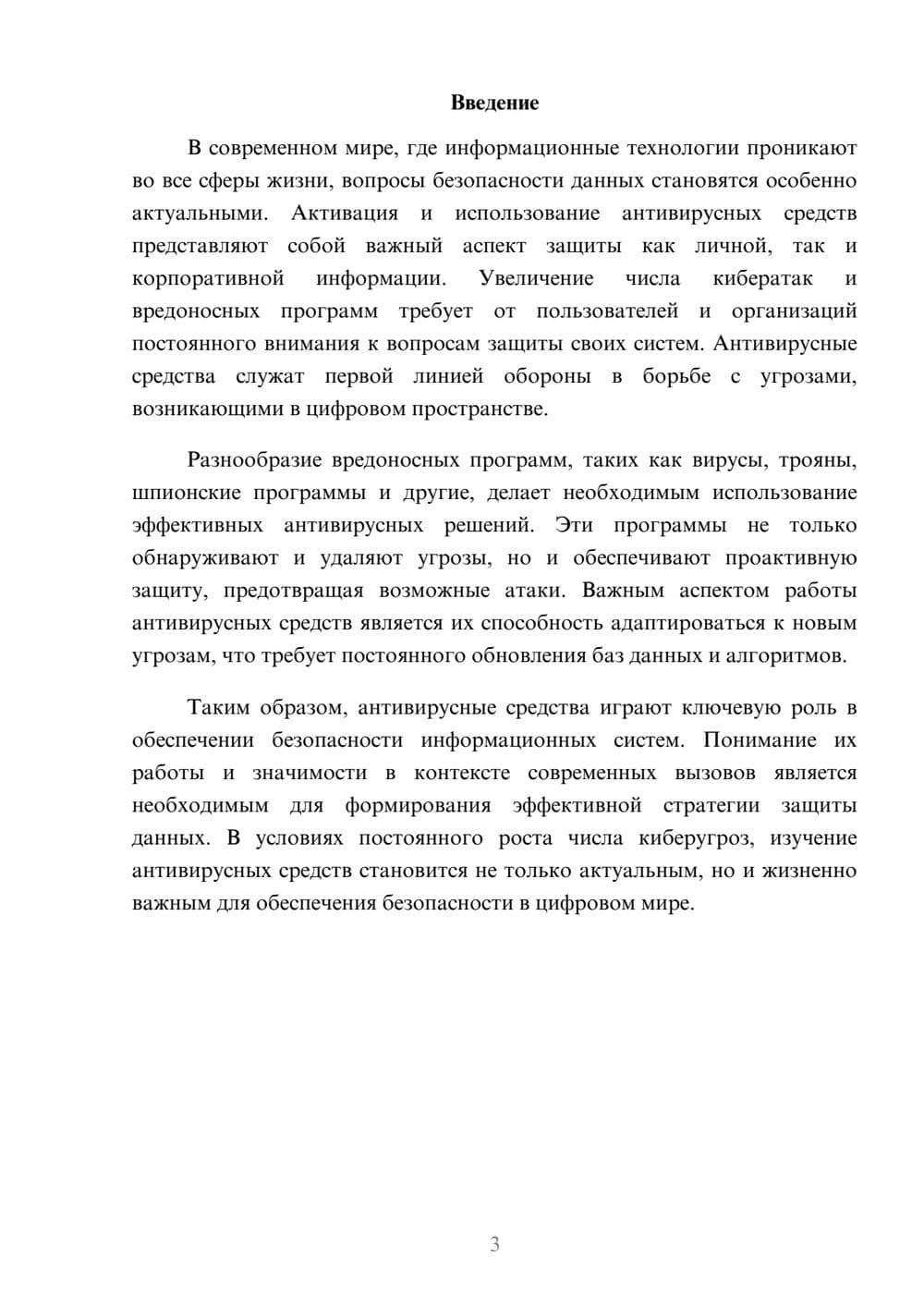 Введение

В современном мире, где информационные технологии проникают во все сферы жизни, вопросы безопасности данных становятся особенно актуальными. Активация и использование антивирусных средств представляют собой важный аспект защиты как личной, так и корпоративной информации. Увеличение числа кибератак и вредоносных программ требует от пользователей и организаций постоянного внимания к вопросам защиты своих систем. Антивирусные средства служат первой линией обороны в борьбе с угрозами, возникающими в цифровом пространстве.

Разнообразие вредоносных программ, таких как вирусы, трояны, шпионские программы и другие, делает необходимым использование эффективных антивирусных решений. Эти программы не только обнаруживают и удаляют угрозы, но и обеспечивают проактивную защиту, предотвращая возможные атаки. Важным аспектом работы антивирусных средств является их способность адаптироваться к новым угрозам, что требует постоянного обновления баз данных и алгоритмов.

Таким образом, антивирусные средства играют ключевую роль в обеспечении безопасности информационных систем. Понимание их работы и значимости в контексте современных вызовов является необходимым для формирования эффективной стратегии защиты данных. В условиях постоянного роста числа киберугроз, изучение антивирусных средств становится не только актуальным, но и жизненно важным для обеспечения безопасности в цифровом мире.

3